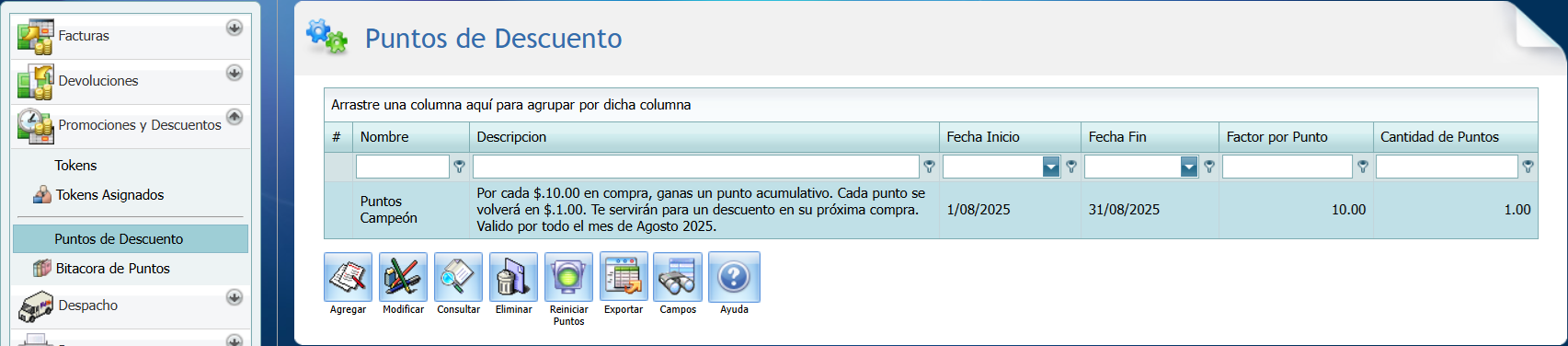 Facturas
Devoluciones
Promociones y Descuentos
Tokens
Tokens Asignados
Puntos de Descuento
Bitacora de Puntos
Despacho

Puntos de Descuento

Arrastre una columna aquí para agrupar por dicha columna

| # | Nombre | Descripcion | Fecha Inicio | Fecha Fin | Factor por Punto | Cantidad de Puntos |
|---|---|---|---|---|---|---|
| | | | | | | |
| | Puntos Campeón | Por cada $.10.00 en compra, ganas un punto acumulativo. Cada punto se volverá en $.1.00. Te servirán para un descuento en su próxima compra. Valido por todo el mes de Agosto 2025. | 1/08/2025 | 31/08/2025 | 10.00 | 1.00 |

Agregar
Modificar
Consultar
Eliminar
Reiniciar Puntos
Exportar
Campos
Ayuda